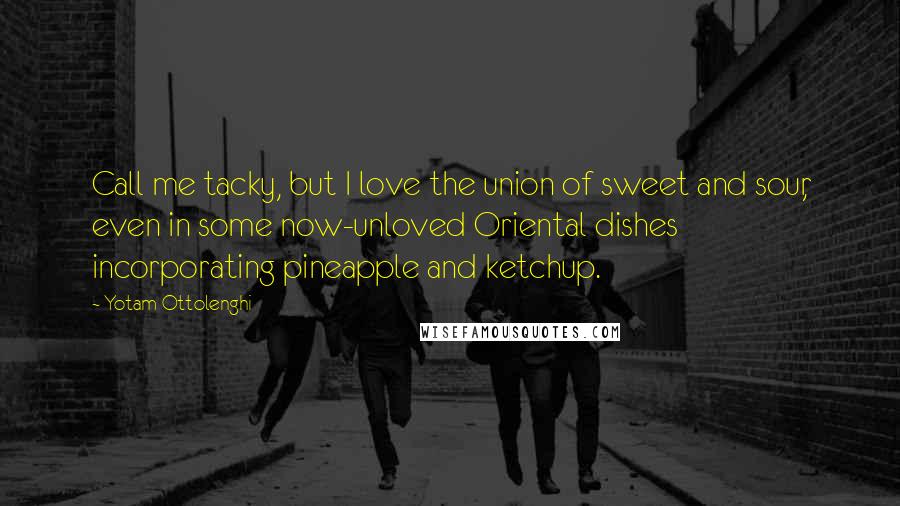 Call me tacky, but I love the union of sweet and sour, even in some now-unloved Oriental dishes incorporating pineapple and ketchup.

- Yotam Ottolenghi

WISEFAMOUSQUOTES.COM